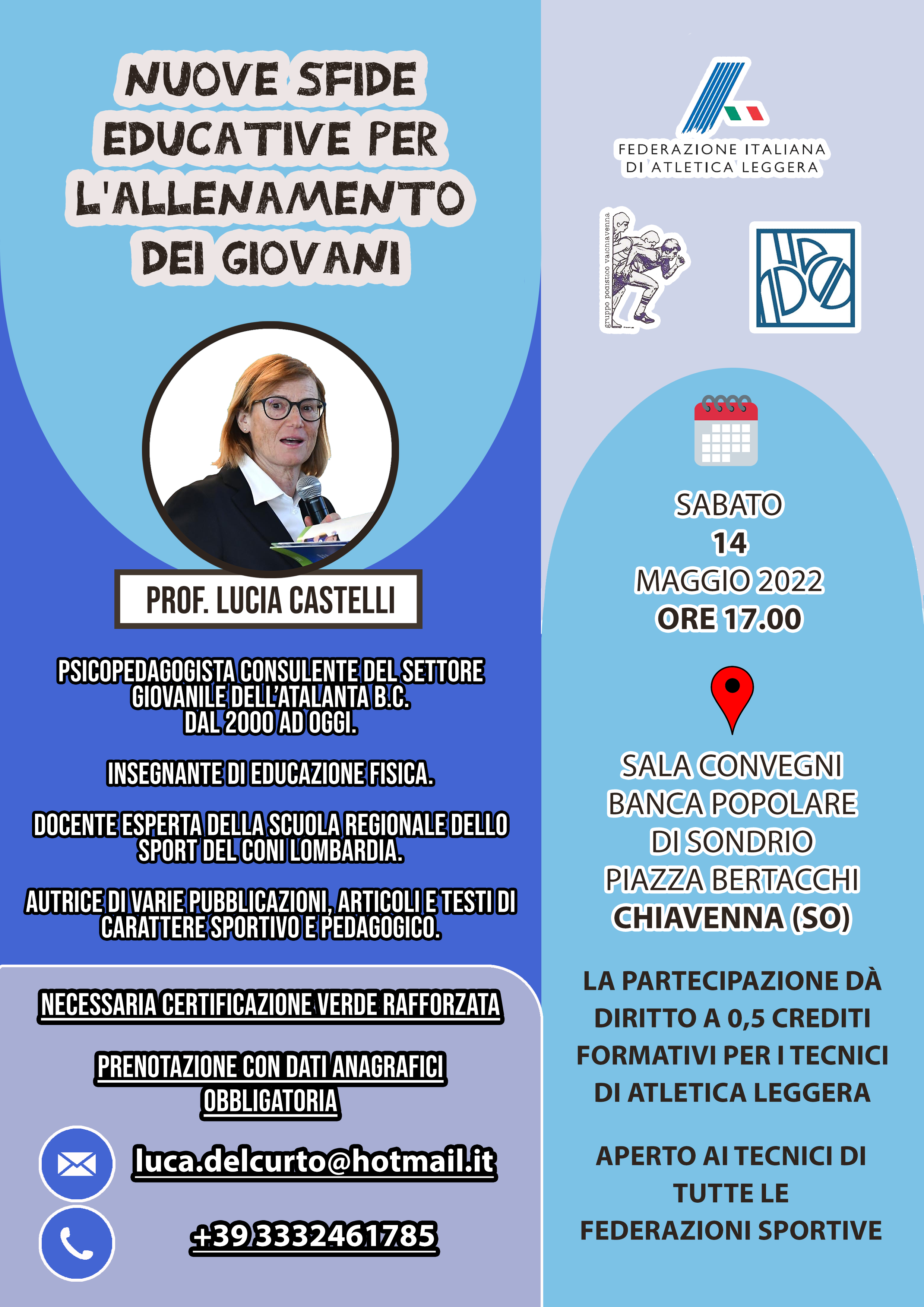 NUOVE SFIDE EDUCATIVE PER L'ALLENAMENTO DEI GIOVANI

PROF. LUCIA CASTELLI

PSICOPEDAGOGISTA CONSULENTE DEL SETTORE GIOVANILE DELL'ATALANTA B.C. DAL 2000 AD OGGI.

INSEGNANTE DI EDUCAZIONE FISICA.

DOCENTE ESPERTA DELLA SCUOLA REGIONALE DELLO SPORT DEL CONI LOMBARDIA.

AUTRICE DI VARIE PUBBLICAZIONI, ARTICOLI E TESTI DI CARATTERE SPORTIVO E PEDAGOGICO.

NECESSARIA CERTIFICAZIONE VERDE RAFFORZATA

PRENOTAZIONE CON DATI ANAGRAFICI OBBLIGATORIA

luca.delcurto@hotmail.it

+39 3332461785

FEDERAZIONE ITALIANA DI ATLETICA LEGGERA

gruppo podistico valchiavenna

SABATO
14
MAGGIO 2022
ORE 17.00

SALA CONVEGNI
BANCA POPOLARE
DI SONDRIO
PIAZZA BERTACCHI
CHIAVENNA (SO)

LA PARTECIPAZIONE DÀ DIRITTO A 0,5 CREDITI FORMATIVI PER I TECNICI DI ATLETICA LEGGERA

APERTO AI TECNICI DI TUTTE LE FEDERAZIONI SPORTIVE